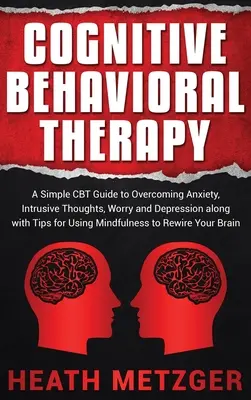 COGNITIVE BEHAVIORAL THERAPY

A Simple CBT Guide to Overcoming Anxiety, Intrusive Thoughts, Worry and Depression along with Tips for Using Mindfulness to Rewire Your Brain

HEATH METZGER